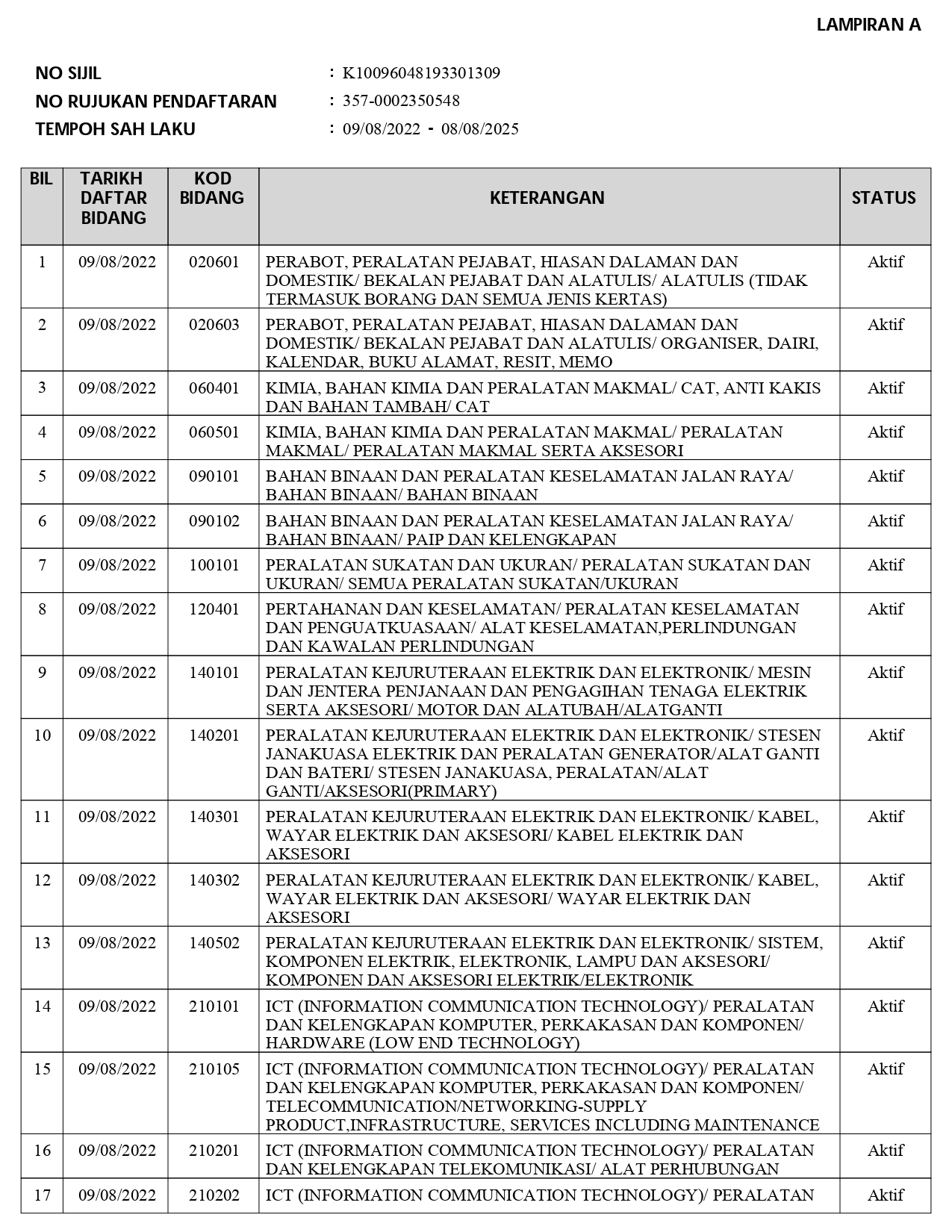 LAMPIRAN A

NO SIJIL : K10096048193301309
NO RUJUKAN PENDAFTARAN : 357-0002350548
TEMPOH SAH LAKU : 09/08/2022 - 08/08/2025

| BIL | TARIKH DAFTAR BIDANG | KOD BIDANG | KETERANGAN | STATUS |
|---|---|---|---|---|
| 1 | 09/08/2022 | 020601 | PERABOT, PERALATAN PEJABAT, HIASAN DALAMAN DAN DOMESTIK/ BEKALAN PEJABAT DAN ALATULIS/ ALATULIS (TIDAK TERMASUK BORANG DAN SEMUA JENIS KERTAS) | Aktif |
| 2 | 09/08/2022 | 020603 | PERABOT, PERALATAN PEJABAT, HIASAN DALAMAN DAN DOMESTIK/ BEKALAN PEJABAT DAN ALATULIS/ ORGANISER, DAIRI, KALENDAR, BUKU ALAMAT, RESIT, MEMO | Aktif |
| 3 | 09/08/2022 | 060401 | KIMIA, BAHAN KIMIA DAN PERALATAN MAKMAL/ CAT, ANTI KAKIS DAN BAHAN TAMBAH/ CAT | Aktif |
| 4 | 09/08/2022 | 060501 | KIMIA, BAHAN KIMIA DAN PERALATAN MAKMAL/ PERALATAN MAKMAL/ PERALATAN MAKMAL SERTA AKSESORI | Aktif |
| 5 | 09/08/2022 | 090101 | BAHAN BINAAN DAN PERALATAN KESELAMATAN JALAN RAYA/ BAHAN BINAAN/ BAHAN BINAAN | Aktif |
| 6 | 09/08/2022 | 090102 | BAHAN BINAAN DAN PERALATAN KESELAMATAN JALAN RAYA/ BAHAN BINAAN/ PAIP DAN KELENGKAPAN | Aktif |
| 7 | 09/08/2022 | 100101 | PERALATAN SUKATAN DAN UKURAN/ PERALATAN SUKATAN DAN UKURAN/ SEMUA PERALATAN SUKATAN/UKURAN | Aktif |
| 8 | 09/08/2022 | 120401 | PERTAHANAN DAN KESELAMATAN/ PERALATAN KESELAMATAN DAN PENGUATKUASAAN/ ALAT KESELAMATAN,PERLINDUNGAN DAN KAWALAN PERLINDUNGAN | Aktif |
| 9 | 09/08/2022 | 140101 | PERALATAN KEJURUTERAAN ELEKTRIK DAN ELEKTRONIK/ MESIN DAN JENTERA PENJANAAN DAN PENGAGIHAN TENAGA ELEKTRIK SERTA AKSESORI/ MOTOR DAN ALATUBAH/ALATGANTI | Aktif |
| 10 | 09/08/2022 | 140201 | PERALATAN KEJURUTERAAN ELEKTRIK DAN ELEKTRONIK/ STESEN JANAKUASA ELEKTRIK DAN PERALATAN GENERATOR/ALAT GANTI DAN BATERI/ STESEN JANAKUASA, PERALATAN/ALAT GANTI/AKSESORI(PRIMARY) | Aktif |
| 11 | 09/08/2022 | 140301 | PERALATAN KEJURUTERAAN ELEKTRIK DAN ELEKTRONIK/ KABEL, WAYAR ELEKTRIK DAN AKSESORI/ KABEL ELEKTRIK DAN AKSESORI | Aktif |
| 12 | 09/08/2022 | 140302 | PERALATAN KEJURUTERAAN ELEKTRIK DAN ELEKTRONIK/ KABEL, WAYAR ELEKTRIK DAN AKSESORI/ WAYAR ELEKTRIK DAN AKSESORI | Aktif |
| 13 | 09/08/2022 | 140502 | PERALATAN KEJURUTERAAN ELEKTRIK DAN ELEKTRONIK/ SISTEM, KOMPONEN ELEKTRIK, ELEKTRONIK, LAMPU DAN AKSESORI/ KOMPONEN DAN AKSESORI ELEKTRIK/ELEKTRONIK | Aktif |
| 14 | 09/08/2022 | 210101 | ICT (INFORMATION COMMUNICATION TECHNOLOGY)/ PERALATAN DAN KELENGKAPAN KOMPUTER, PERKAKASAN DAN KOMPONEN/ HARDWARE (LOW END TECHNOLOGY) | Aktif |
| 15 | 09/08/2022 | 210105 | ICT (INFORMATION COMMUNICATION TECHNOLOGY)/ PERALATAN DAN KELENGKAPAN KOMPUTER, PERKAKASAN DAN KOMPONEN/ TELECOMMUNICATION/NETWORKING-SUPPLY PRODUCT,INFRASTRUCTURE, SERVICES INCLUDING MAINTENANCE | Aktif |
| 16 | 09/08/2022 | 210201 | ICT (INFORMATION COMMUNICATION TECHNOLOGY)/ PERALATAN DAN KELENGKAPAN TELEKOMUNIKASI/ ALAT PERHUBUNGAN | Aktif |
| 17 | 09/08/2022 | 210202 | ICT (INFORMATION COMMUNICATION TECHNOLOGY)/ PERALATAN | Aktif |